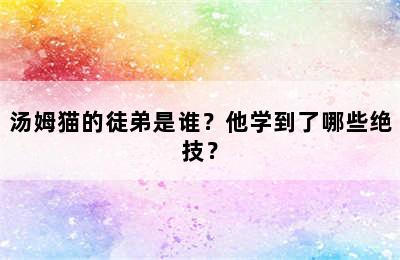 汤姆猫的徒弟是谁？他学到了哪些绝技？